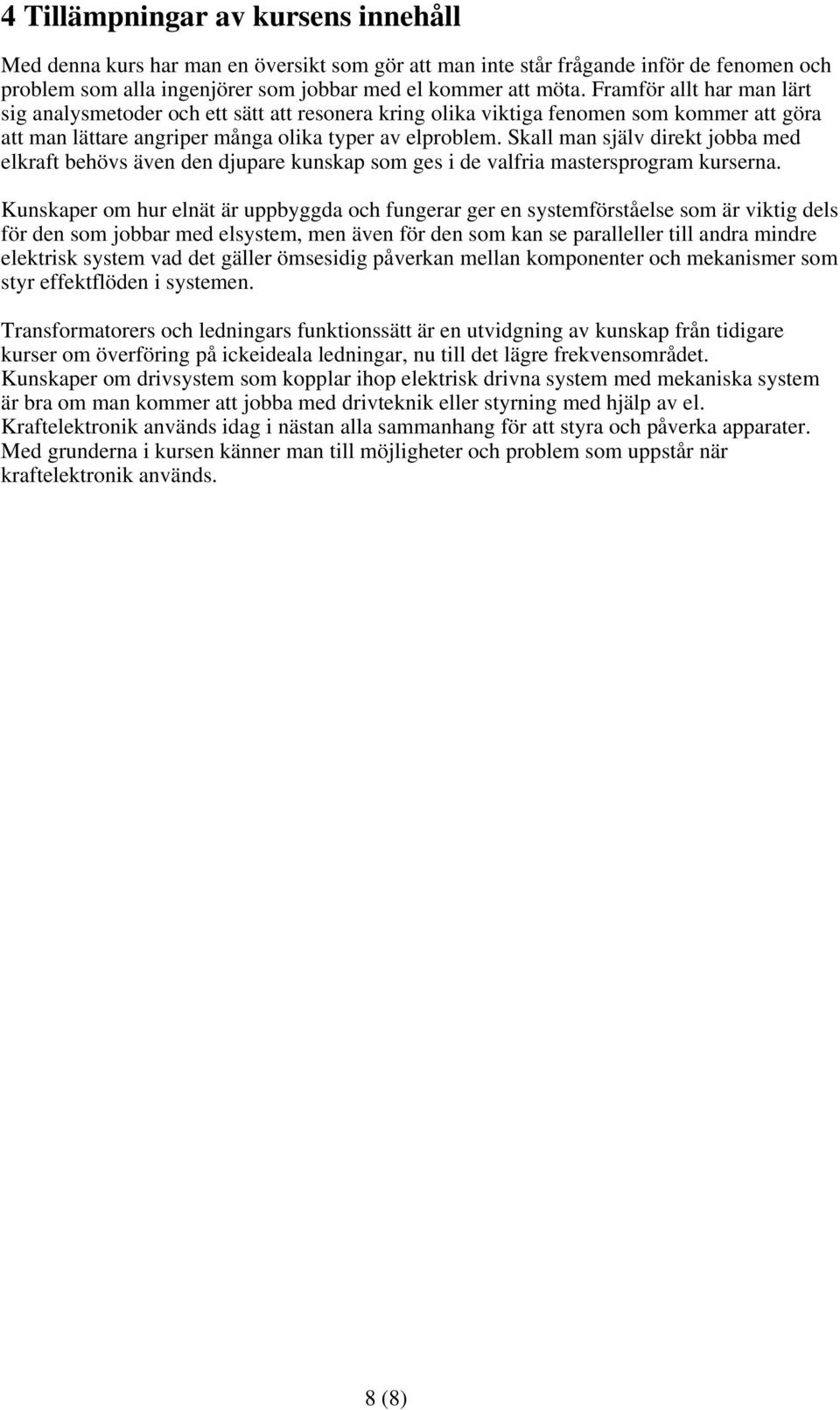 4 Tillämpningar av kursens innehåll

Med denna kurs har man en översikt som gör att man inte står frågande inför de fenomen och problem som alla ingenjörer som jobbar med el kommer att möta. Framför allt har man lärt sig analysmetoder och ett sätt att resonera kring olika viktiga fenomen som kommer att göra att man lättare angriper många olika typer av elproblem. Skall man själv direkt jobba med elkraft behövs även den djupare kunskap som ges i de valfria mastersprogram kurserna.

Kunskaper om hur elnät är uppbyggda och fungerar ger en systemförståelse som är viktig dels för den som jobbar med elsystem, men även för den som kan se paralleller till andra mindre elektrisk system vad det gäller ömsesidig påverkan mellan komponenter och mekanismer som styr effektflöden i systemen.

Transformatorers och ledningars funktionssätt är en utvidgning av kunskap från tidigare kurser om överföring på ickeideala ledningar, nu till det lägre frekvensområdet. Kunskaper om drivsystem som kopplar ihop elektrisk drivna system med mekaniska system är bra om man kommer att jobba med drivteknik eller styrning med hjälp av el. Kraftelektronik används idag i nästan alla sammanhang för att styra och påverka apparater. Med grunderna i kursen känner man till möjligheter och problem som uppstår när kraftelektronik används.

8 (8)